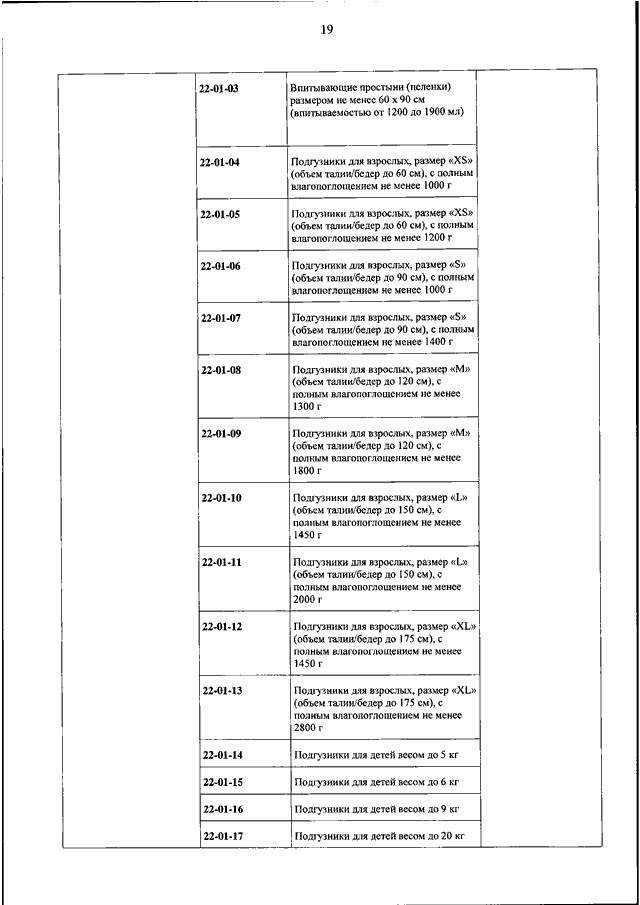 19

| | | | |
|---|---|---|---|
| | 22-01-03 | Впитывающие простыни (пеленки) размером не менее 60 х 90 см (впитываемостью от 1200 до 1900 мл) | |
| | 22-01-04 | Подгузники для взрослых, размер «XS» (объем талии/бедер до 60 см), с полным влагопоглощением не менее 1000 г | |
| | 22-01-05 | Подгузники для взрослых, размер «XS» (объем талии/бедер до 60 см), с полным влагопоглощением не менее 1200 г | |
| | 22-01-06 | Подгузники для взрослых, размер «S» (объем талии/бедер до 90 см), с полным влагопоглощением не менее 1000 г | |
| | 22-01-07 | Подгузники для взрослых, размер «S» (объем талии/бедер до 90 см), с полным влагопоглощением не менее 1400 г | |
| | 22-01-08 | Подгузники для взрослых, размер «M» (объем талии/бедер до 120 см), с полным влагопоглощением не менее 1300 г | |
| | 22-01-09 | Подгузники для взрослых, размер «M» (объем талии/бедер до 120 см), с полным влагопоглощением не менее 1800 г | |
| | 22-01-10 | Подгузники для взрослых, размер «L» (объем талии/бедер до 150 см), с полным влагопоглощением не менее 1450 г | |
| | 22-01-11 | Подгузники для взрослых, размер «L» (объем талии/бедер до 150 см), с полным влагопоглощением не менее 2000 г | |
| | 22-01-12 | Подгузники для взрослых, размер «XL» (объем талии/бедер до 175 см), с полным влагопоглощением не менее 1450 г | |
| | 22-01-13 | Подгузники для взрослых, размер «XL» (объем талии/бедер до 175 см), с полным влагопоглощением не менее 2800 г | |
| | 22-01-14 | Подгузники для детей весом до 5 кг | |
| | 22-01-15 | Подгузники для детей весом до 6 кг | |
| | 22-01-16 | Подгузники для детей весом до 9 кг | |
| | 22-01-17 | Подгузники для детей весом до 20 кг | |